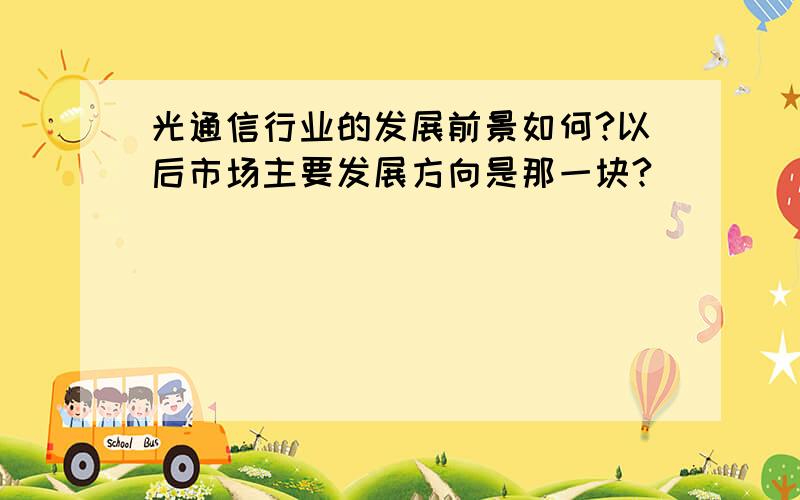 光通信行业的发展前景如何?以后市场主要发展方向是那一块?

5

9

School Bus